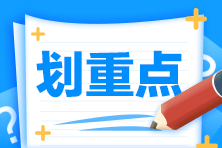 划重点